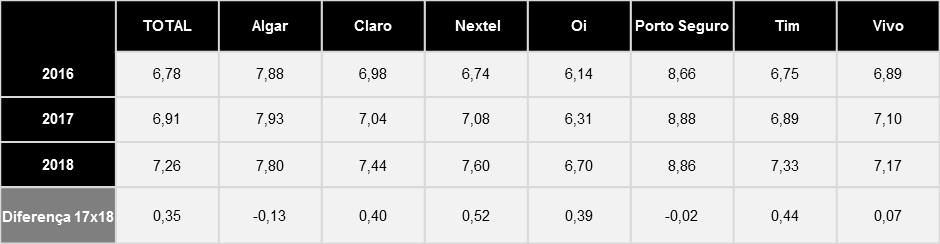 |  | TOTAL | Algar | Claro | Nextel | Oi | Porto Seguro | Tim | Vivo |
|---|---|---|---|---|---|---|---|---|
| 2016 | 6,78 | 7,88 | 6,98 | 6,74 | 6,14 | 8,66 | 6,75 | 6,89 |
| 2017 | 6,91 | 7,93 | 7,04 | 7,08 | 6,31 | 8,88 | 6,89 | 7,10 |
| 2018 | 7,26 | 7,80 | 7,44 | 7,60 | 6,70 | 8,86 | 7,33 | 7,17 |
| Diferença 17x18 | 0,35 | -0,13 | 0,40 | 0,52 | 0,39 | -0,02 | 0,44 | 0,07 |